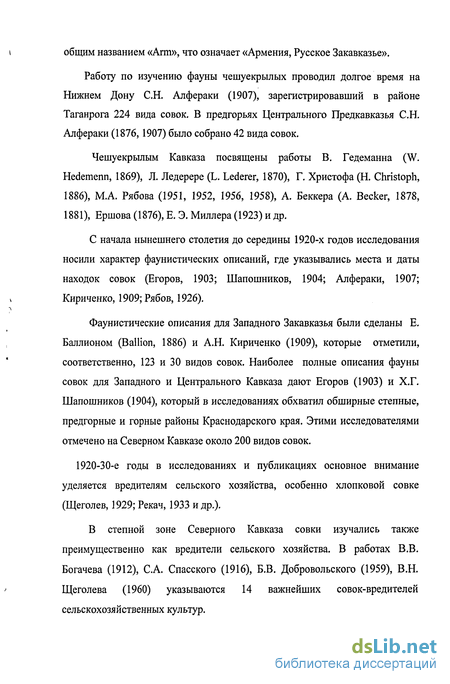 общим названием «Arm», что означает «Армения, Русское Закавказье».

Работу по изучению фауны чешуекрылых проводил долгое время на Нижнем Дону С.Н. Алфераки (1907), зарегистрировавший в районе Таганрога 224 вида совок. В предгорьях Центрального Предкавказья С.Н. Алфераки (1876, 1907) было собрано 42 вида совок.

Чешуекрылым Кавказа посвящены работы В. Гедеманна (W. Hedemenn, 1869), Л. Ледерере (L. Lederer, 1870), Г. Христофа (H. Christoph, 1886), М.А. Рябова (1951, 1952, 1956, 1958), А. Беккера (A. Becker, 1878, 1881), Ершова (1876), Е. Э. Миллера (1923) и др.

С начала нынешнего столетия до середины 1920-х годов исследования носили характер фаунистических описаний, где указывались места и даты находок совок (Егоров, 1903; Шапошников, 1904; Алфераки, 1907; Кириченко, 1909; Рябов, 1926).

Фаунистические описания для Западного Закавказья были сделаны Е. Баллионом (Ballion, 1886) и А.Н. Кириченко (1909), которые отметили, соответственно, 123 и 30 видов совок. Наиболее полные описания фауны совок для Западного и Центрального Кавказа дают Егоров (1903) и Х.Г. Шапошников (1904), который в исследованиях обхватил обширные степные, предгорные и горные районы Краснодарского края. Этими исследователями отмечено на Северном Кавказе около 200 видов совок.

1920-30-е годы в исследованиях и публикациях основное внимание уделяется вредителям сельского хозяйства, особенно хлопковой совке (Щеголев, 1929; Рекач, 1933 и др.).

В степной зоне Северного Кавказа совки изучались также преимущественно как вредители сельского хозяйства. В работах В.В. Богачева (1912), С.А. Спасского (1916), Б.В. Добровольского (1959), В.Н. Щеголева (1960) указываются 14 важнейших совок-вредителей сельскохозяйственных культур.

dsLib.net
библиотека диссертаций